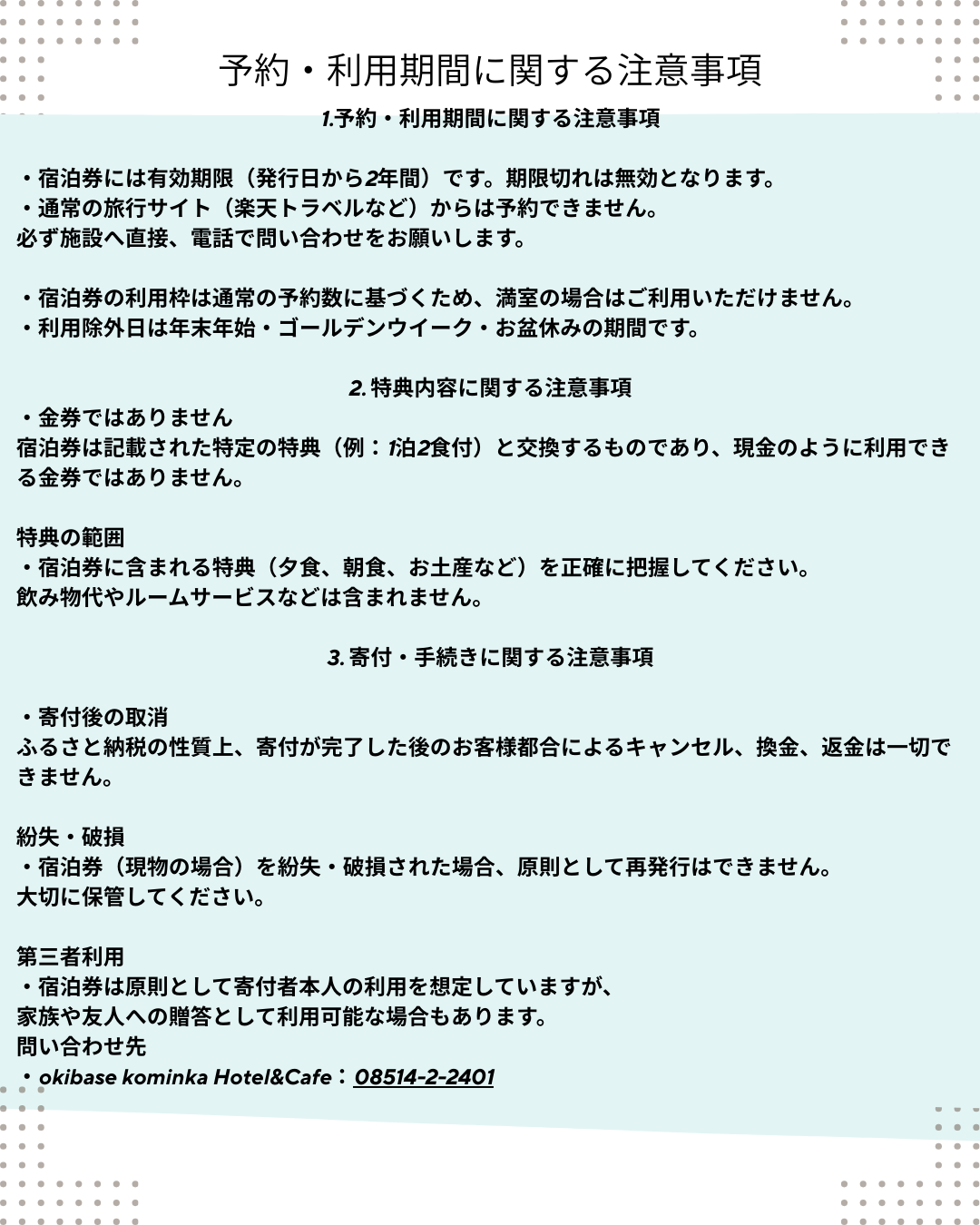 予約・利用期間に関する注意事項

1.予約・利用期間に関する注意事項

・宿泊券には有効期限（発行日から2年間）です。期限切れは無効となります。
・通常の旅行サイト（楽天トラベルなど）からは予約できません。
必ず施設へ直接、電話で問い合わせをお願いします。

・宿泊券の利用枠は通常の予約数に基づくため、満室の場合はご利用いただけません。
・利用除外日は年末年始・ゴールデンウイーク・お盆休みの期間です。

2. 特典内容に関する注意事項
・金券ではありません
宿泊券は記載された特定の特典（例：1泊2食付）と交換するものであり、現金のように利用できる金券ではありません。

特典の範囲
・宿泊券に含まれる特典（夕食、朝食、お土産など）を正確に把握してください。
飲み物代やルームサービスなどは含まれません。

3. 寄付・手続きに関する注意事項

・寄付後の取消
ふるさと納税の性質上、寄付が完了した後のお客様都合によるキャンセル、換金、返金は一切できません。

紛失・破損
・宿泊券（現物の場合）を紛失・破損された場合、原則として再発行はできません。
大切に保管してください。

第三者利用
・宿泊券は原則として寄付者本人の利用を想定していますが、
家族や友人への贈答として利用可能な場合もあります。
問い合わせ先
・okibase kominka Hotel&Cafe：08514-2-2401